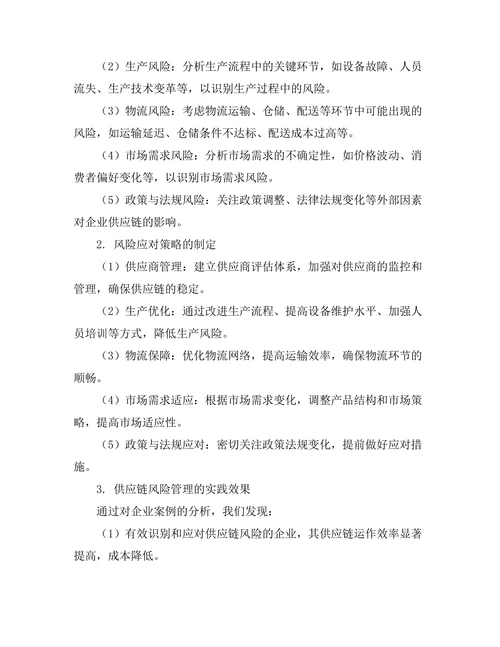 （2）生产风险：分析生产流程中的关键环节，如设备故障、人员流失、生产技术变革等，以识别生产过程中的风险。

（3）物流风险：考虑物流运输、仓储、配送等环节中可能出现的风险，如运输延迟、仓储条件不达标、配送成本过高等。

（4）市场需求风险：分析市场需求的不确定性，如价格波动、消费者偏好变化等，以识别市场需求风险。

（5）政策与法规风险：关注政策调整、法律法规变化等外部因素对企业供应链的影响。

2. 风险应对策略的制定

（1）供应商管理：建立供应商评估体系，加强对供应商的监控和管理，确保供应链的稳定。

（2）生产优化：通过改进生产流程、提高设备维护水平、加强人员培训等方式，降低生产风险。

（3）物流保障：优化物流网络，提高运输效率，确保物流环节的顺畅。

（4）市场需求适应：根据市场需求变化，调整产品结构和市场策略，提高市场适应性。

（5）政策与法规应对：密切关注政策法规变化，提前做好应对措施。

3. 供应链风险管理的实践效果

通过对企业案例的分析，我们发现：

（1）有效识别和应对供应链风险的企业，其供应链运作效率显著提高，成本降低。